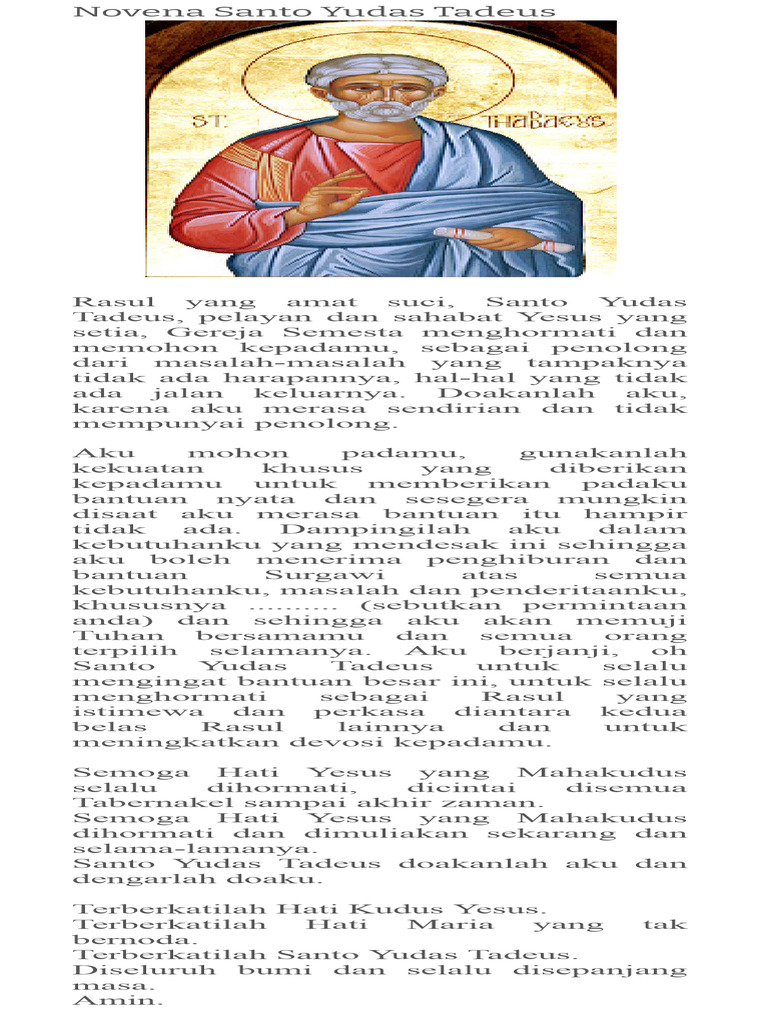 Novena Santo Yudas Tadeus

ST. THADAEUS

Rasul yang amat suci, Santo Yudas Tadeus, pelayan dan sahabat Yesus yang setia, Gereja Semesta menghormati dan memohon kepadamu, sebagai penolong dari masalah-masalah yang tampaknya tidak ada harapannya, hal-hal yang tidak ada jalan keluarnya. Doakanlah aku, karena aku merasa sendirian dan tidak mempunyai penolong.

Aku mohon padamu, gunakanlah kekuatan khusus yang diberikan kepadamu untuk memberikan padaku bantuan nyata dan sesegera mungkin disaat aku merasa bantuan itu hampir tidak ada. Dampingilah aku dalam kebutuhanku yang mendesak ini sehingga aku boleh menerima penghiburan dan bantuan Surgawi atas semua kebutuhanku, masalah dan penderitaanku, khususnya ……… (sebutkan permintaan anda) dan sehingga aku akan memuji Tuhan bersamamu dan semua orang terpilih selamanya. Aku berjanji, oh Santo Yudas Tadeus untuk selalu mengingat bantuan besar ini, untuk selalu menghormati sebagai Rasul yang istimewa dan perkasa diantara kedua belas Rasul lainnya dan untuk meningkatkan devosi kepadamu.

Semoga Hati Yesus yang Mahakudus selalu dihormati, dicintai disemua Tabernakel sampai akhir zaman.
Semoga Hati Yesus yang Mahakudus dihormati dan dimuliakan sekarang dan selama-lamanya.
Santo Yudas Tadeus doakanlah aku dan dengarlah doaku.

Terberkatilah Hati Kudus Yesus.
Terberkatilah Hati Maria yang tak bernoda.
Terberkatilah Santo Yudas Tadeus.
Diseluruh bumi dan selalu disepanjang masa.
Amin.